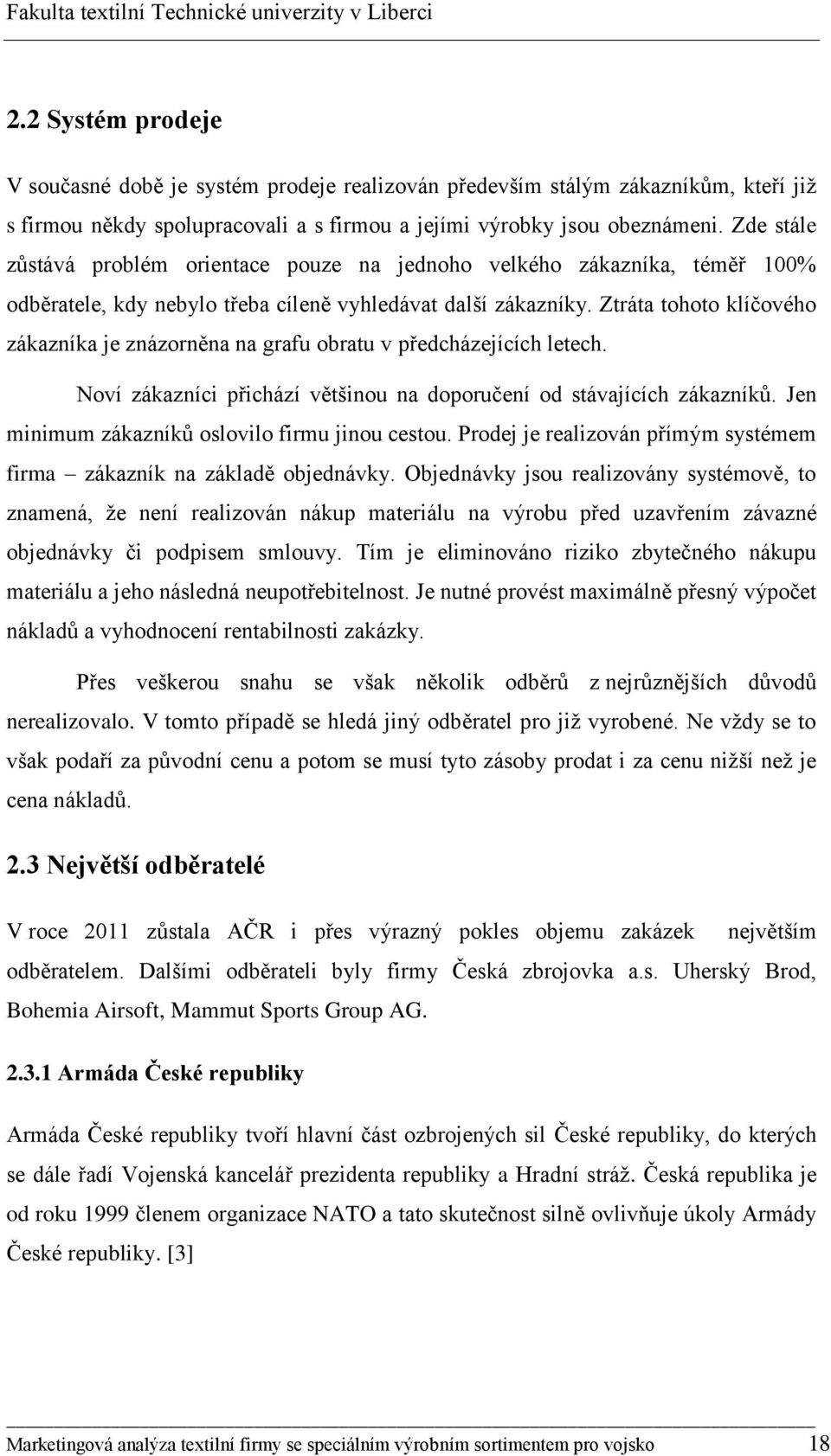 Fakulta textilní Technické univerzity v Liberci

2.2 Systém prodeje

V současné době je systém prodeje realizován především stálým zákazníkům, kteří již s firmou někdy spolupracovali a s firmou a jejími výrobky jsou obeznámeni. Zde stále zůstává problém orientace pouze na jednoho velkého zákazníka, téměř 100% odběratele, kdy nebylo třeba cíleně vyhledávat další zákazníky. Ztráta tohoto klíčového zákazníka je znázorněna na grafu obratu v předcházejících letech.

Noví zákazníci přichází většinou na doporučení od stávajících zákazníků. Jen minimum zákazníků oslovilo firmu jinou cestou. Prodej je realizován přímým systémem firma – zákazník na základě objednávky. Objednávky jsou realizovány systémově, to znamená, že není realizován nákup materiálu na výrobu před uzavřením závazné objednávky či podpisem smlouvy. Tím je eliminováno riziko zbytečného nákupu materiálu a jeho následná neupotřebitelnost. Je nutné provést maximálně přesný výpočet nákladů a vyhodnocení rentabilnosti zakázky.

Přes veškerou snahu se však několik odběrů z nejrůznějších důvodů nerealizovalo. V tomto případě se hledá jiný odběratel pro již vyrobené. Ne vždy se to však podaří za původní cenu a potom se musí tyto zásoby prodat i za cenu nižší než je cena nákladů.

2.3 Největší odběratelé

V roce 2011 zůstala AČR i přes výrazný pokles objemu zakázek největším odběratelem. Dalšími odběrateli byly firmy Česká zbrojovka a.s. Uherský Brod, Bohemia Airsoft, Mammut Sports Group AG.

2.3.1 Armáda České republiky

Armáda České republiky tvoří hlavní část ozbrojených sil České republiky, do kterých se dále řadí Vojenská kancelář prezidenta republiky a Hradní stráž. Česká republika je od roku 1999 členem organizace NATO a tato skutečnost silně ovlivňuje úkoly Armády České republiky. [3]

Marketingová analýza textilní firmy se speciálním výrobním sortimentem pro vojsko 18